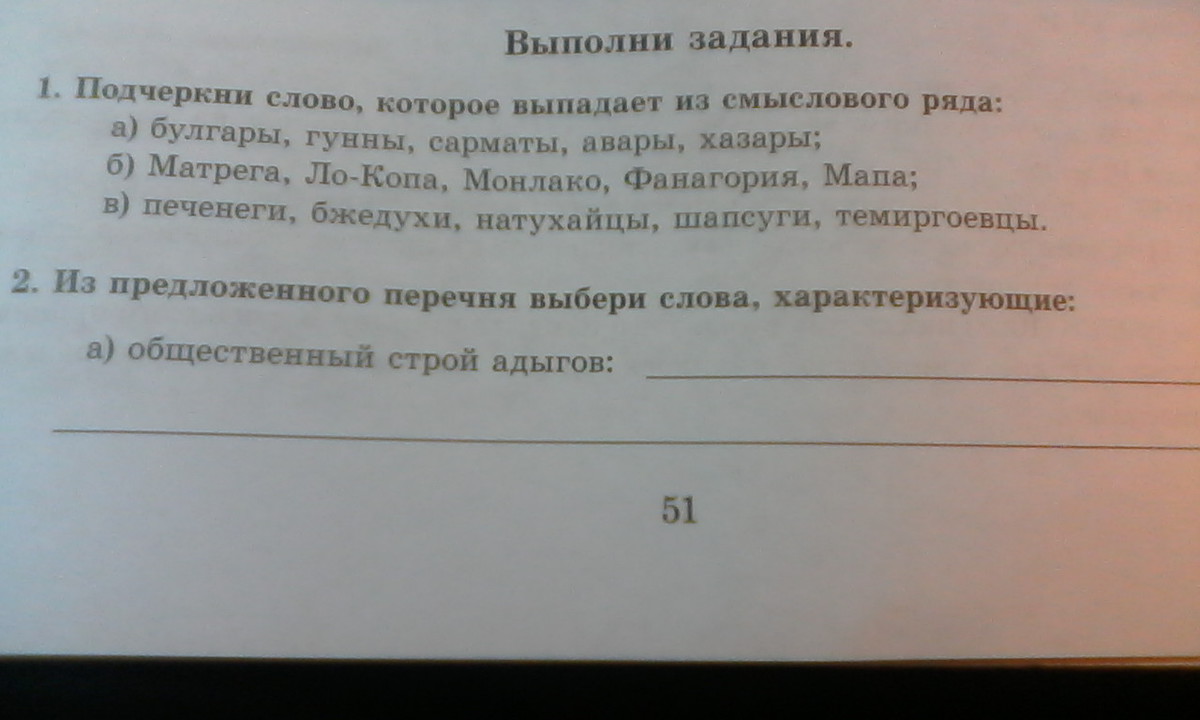 Выполни задания.

1. Подчеркни слово, которое выпадает из смыслового ряда:
а) булгары, гунны, сарматы, авары, хазары;
б) Матрега, Ло-Копа, Монлако, Фанагория, Мапа;
в) печенеги, бжедухи, натухайцы, шапсуги, темиргоевцы.

2. Из предложенного перечня выбери слова, характеризующие:
а) общественный строй адыгов: ____
____

51